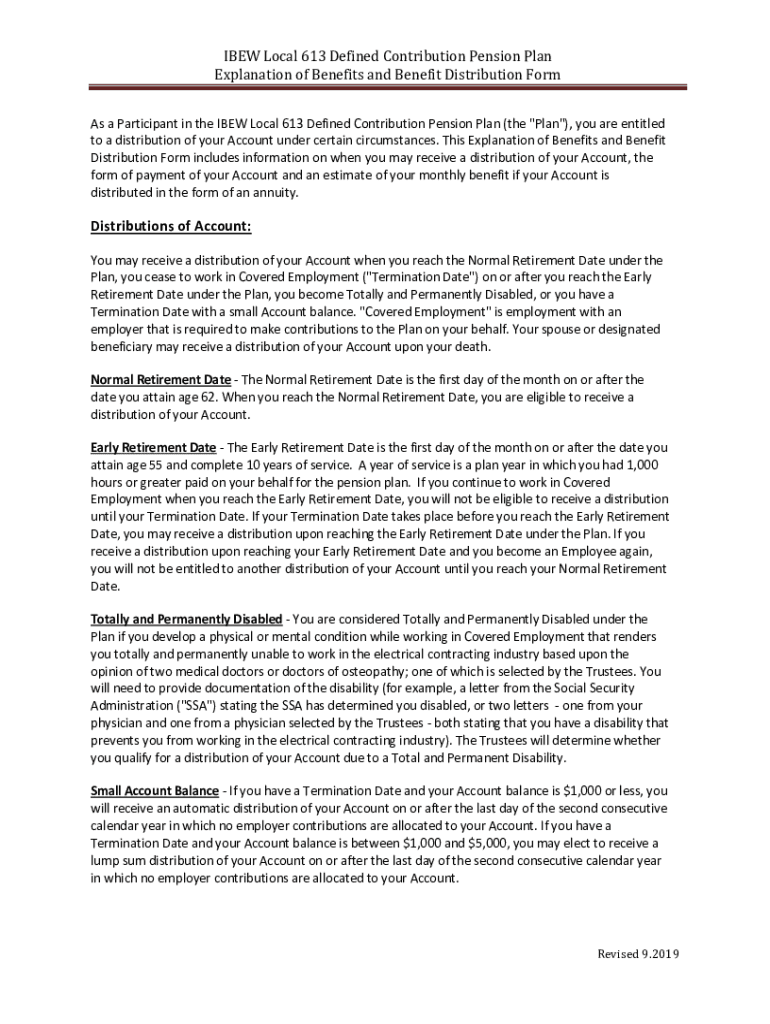 IBEW Local 613 Defined Contribution Pension Plan
Explanation of Benefits and Benefit Distribution Form

As a Participant in the IBEW Local 613 Defined Contribution Pension Plan (the "Plan"), you are entitled to a distribution of your Account under certain circumstances. This Explanation of Benefits and Benefit Distribution Form includes information on when you may receive a distribution of your Account, the form of payment of your Account and an estimate of your monthly benefit if your Account is distributed in the form of an annuity.

Distributions of Account:

You may receive a distribution of your Account when you reach the Normal Retirement Date under the Plan, you cease to work in Covered Employment ("Termination Date") on or after you reach the Early Retirement Date under the Plan, you become Totally and Permanently Disabled, or you have a Termination Date with a small Account balance. "Covered Employment" is employment with an employer that is required to make contributions to the Plan on your behalf. Your spouse or designated beneficiary may receive a distribution of your Account upon your death.

Normal Retirement Date - The Normal Retirement Date is the first day of the month on or after the date you attain age 62. When you reach the Normal Retirement Date, you are eligible to receive a distribution of your Account.

Early Retirement Date - The Early Retirement Date is the first day of the month on or after the date you attain age 55 and complete 10 years of service. A year of service is a plan year in which you had 1,000 hours or greater paid on your behalf for the pension plan. If you continue to work in Covered Employment when you reach the Early Retirement Date, you will not be eligible to receive a distribution until your Termination Date. If your Termination Date takes place before you reach the Early Retirement Date, you may receive a distribution upon reaching the Early Retirement Date under the Plan. If you receive a distribution upon reaching your Early Retirement Date and you become an Employee again, you will not be entitled to another distribution of your Account until you reach your Normal Retirement Date.

Totally and Permanently Disabled - You are considered Totally and Permanently Disabled under the Plan if you develop a physical or mental condition while working in Covered Employment that renders you totally and permanently unable to work in the electrical contracting industry based upon the opinion of two medical doctors or doctors of osteopathy; one of which is selected by the Trustees. You will need to provide documentation of the disability (for example, a letter from the Social Security Administration ("SSA") stating the SSA has determined you disabled, or two letters - one from your physician and one from a physician selected by the Trustees - both stating that you have a disability that prevents you from working in the electrical contracting industry). The Trustees will determine whether you qualify for a distribution of your Account due to a Total and Permanent Disability.

Small Account Balance - If you have a Termination Date and your Account balance is $1,000 or less, you will receive an automatic distribution of your Account on or after the last day of the second consecutive calendar year in which no employer contributions are allocated to your Account. If you have a Termination Date and your Account balance is between $1,000 and $5,000, you may elect to receive a lump sum distribution of your Account on or after the last day of the second consecutive calendar year in which no employer contributions are allocated to your Account.

Revised 9.2019